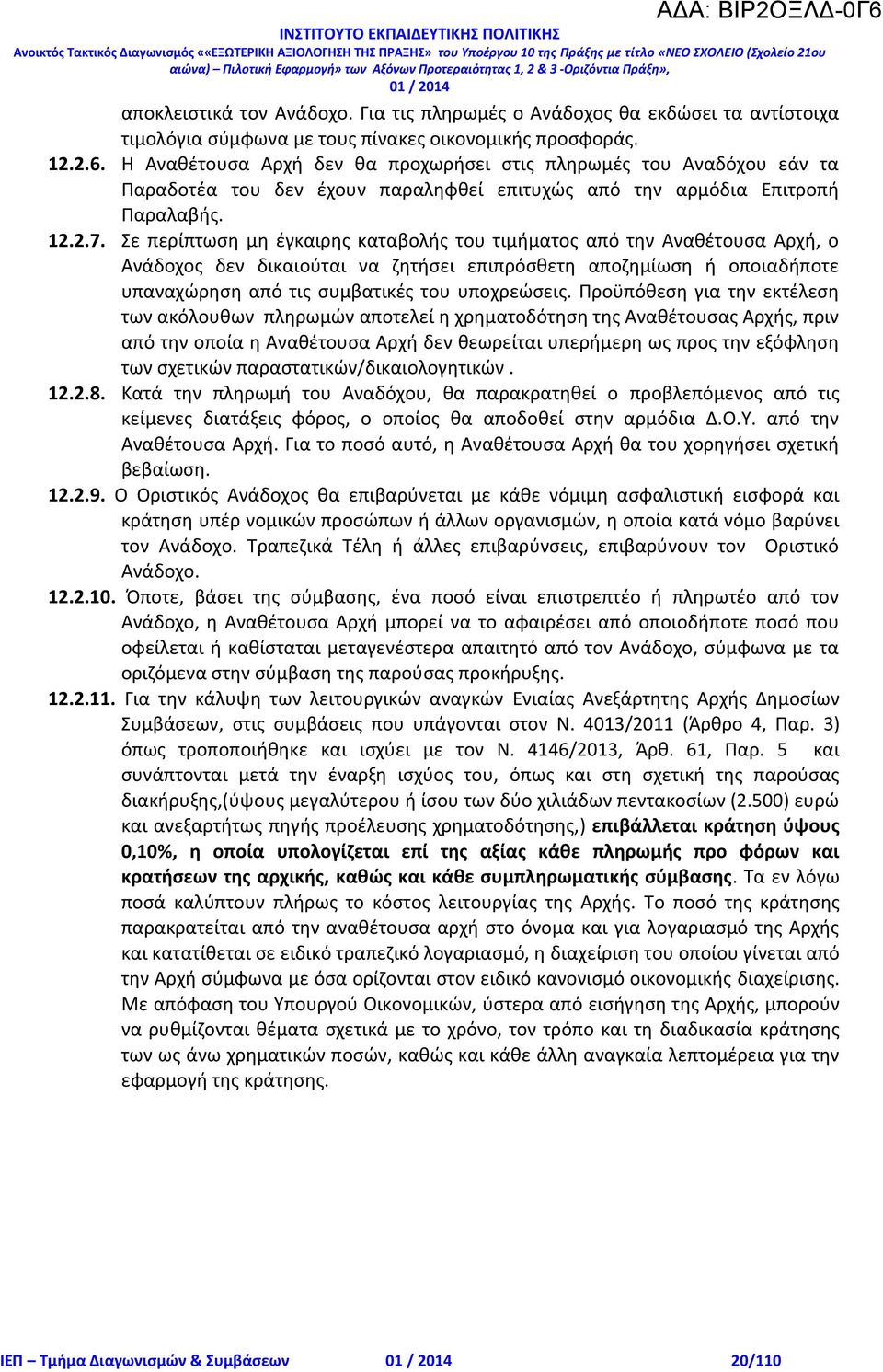 ΑΔΑ: ΒΙΡ2ΟΞΛΔ-0Γ6

ΙΝΣΤΙΤΟΥΤΟ ΕΚΠΑΙΔΕΥΤΙΚΗΣ ΠΟΛΙΤΙΚΗΣ
Ανοικτός Τακτικός Διαγωνισμός ««ΕΞΩΤΕΡΙΚΗ ΑΞΙΟΛΟΓΗΣΗ ΤΗΣ ΠΡΑΞΗΣ» του Υποέργου 10 της Πράξης με τίτλο «ΝΕΟ ΣΧΟΛΕΙΟ (Σχολείο 21ου αιώνα) – Πιλοτική Εφαρμογή» των Αξόνων Προτεραιότητας 1, 2 & 3 -Οριζόντια Πράξη»,
01 / 2014

αποκλειστικά τον Ανάδοχο. Για τις πληρωμές ο Ανάδοχος θα εκδώσει τα αντίστοιχα τιμολόγια σύμφωνα με τους πίνακες οικονομικής προσφοράς.

12.2.6. Η Αναθέτουσα Αρχή δεν θα προχωρήσει στις πληρωμές του Αναδόχου εάν τα Παραδοτέα του δεν έχουν παραληφθεί επιτυχώς από την αρμόδια Επιτροπή Παραλαβής.

12.2.7. Σε περίπτωση μη έγκαιρης καταβολής του τιμήματος από την Αναθέτουσα Αρχή, ο Ανάδοχος δεν δικαιούται να ζητήσει επιπρόσθετη αποζημίωση ή οποιαδήποτε υπαναχώρηση από τις συμβατικές του υποχρεώσεις. Προϋπόθεση για την εκτέλεση των ακόλουθων πληρωμών αποτελεί η χρηματοδότηση της Αναθέτουσας Αρχής, πριν από την οποία η Αναθέτουσα Αρχή δεν θεωρείται υπερήμερη ως προς την εξόφληση των σχετικών παραστατικών/δικαιολογητικών .

12.2.8. Κατά την πληρωμή του Αναδόχου, θα παρακρατηθεί ο προβλεπόμενος από τις κείμενες διατάξεις φόρος, ο οποίος θα αποδοθεί στην αρμόδια Δ.Ο.Υ. από την Αναθέτουσα Αρχή. Για το ποσό αυτό, η Αναθέτουσα Αρχή θα του χορηγήσει σχετική βεβαίωση.

12.2.9. Ο Οριστικός Ανάδοχος θα επιβαρύνεται με κάθε νόμιμη ασφαλιστική εισφορά και κράτηση υπέρ νομικών προσώπων ή άλλων οργανισμών, η οποία κατά νόμο βαρύνει τον Ανάδοχο. Τραπεζικά Τέλη ή άλλες επιβαρύνσεις, επιβαρύνουν τον Οριστικό Ανάδοχο.

12.2.10. Όποτε, βάσει της σύμβασης, ένα ποσό είναι επιστρεπτέο ή πληρωτέο από τον Ανάδοχο, η Αναθέτουσα Αρχή μπορεί να το αφαιρέσει από οποιοδήποτε ποσό που οφείλεται ή καθίσταται μεταγενέστερα απαιτητό από τον Ανάδοχο, σύμφωνα με τα οριζόμενα στην σύμβαση της παρούσας προκήρυξης.

12.2.11. Για την κάλυψη των λειτουργικών αναγκών Ενιαίας Ανεξάρτητης Αρχής Δημοσίων Συμβάσεων, στις συμβάσεις που υπάγονται στον Ν. 4013/2011 (Άρθρο 4, Παρ. 3) όπως τροποποιήθηκε και ισχύει με τον Ν. 4146/2013, Άρθ. 61, Παρ. 5 και συνάπτονται μετά την έναρξη ισχύος του, όπως και στη σχετική της παρούσας διακήρυξης,(ύψους μεγαλύτερου ή ίσου των δύο χιλιάδων πεντακοσίων (2.500) ευρώ και ανεξαρτήτως πηγής προέλευσης χρηματοδότησης,) επιβάλλεται κράτηση ύψους 0,10%, η οποία υπολογίζεται επί της αξίας κάθε πληρωμής προ φόρων και κρατήσεων της αρχικής, καθώς και κάθε συμπληρωματικής σύμβασης. Τα εν λόγω ποσά καλύπτουν πλήρως το κόστος λειτουργίας της Αρχής. Το ποσό της κράτησης παρακρατείται από την αναθέτουσα αρχή στο όνομα και για λογαριασμό της Αρχής και κατατίθεται σε ειδικό τραπεζικό λογαριασμό, η διαχείριση του οποίου γίνεται από την Αρχή σύμφωνα με όσα ορίζονται στον ειδικό κανονισμό οικονομικής διαχείρισης. Με απόφαση του Υπουργού Οικονομικών, ύστερα από εισήγηση της Αρχής, μπορούν να ρυθμίζονται θέματα σχετικά με το χρόνο, τον τρόπο και τη διαδικασία κράτησης των ως άνω χρηματικών ποσών, καθώς και κάθε άλλη αναγκαία λεπτομέρεια για την εφαρμογή της κράτησης.

ΙΕΠ – Τμήμα Διαγωνισμών & Συμβάσεων 01 / 2014 20/110